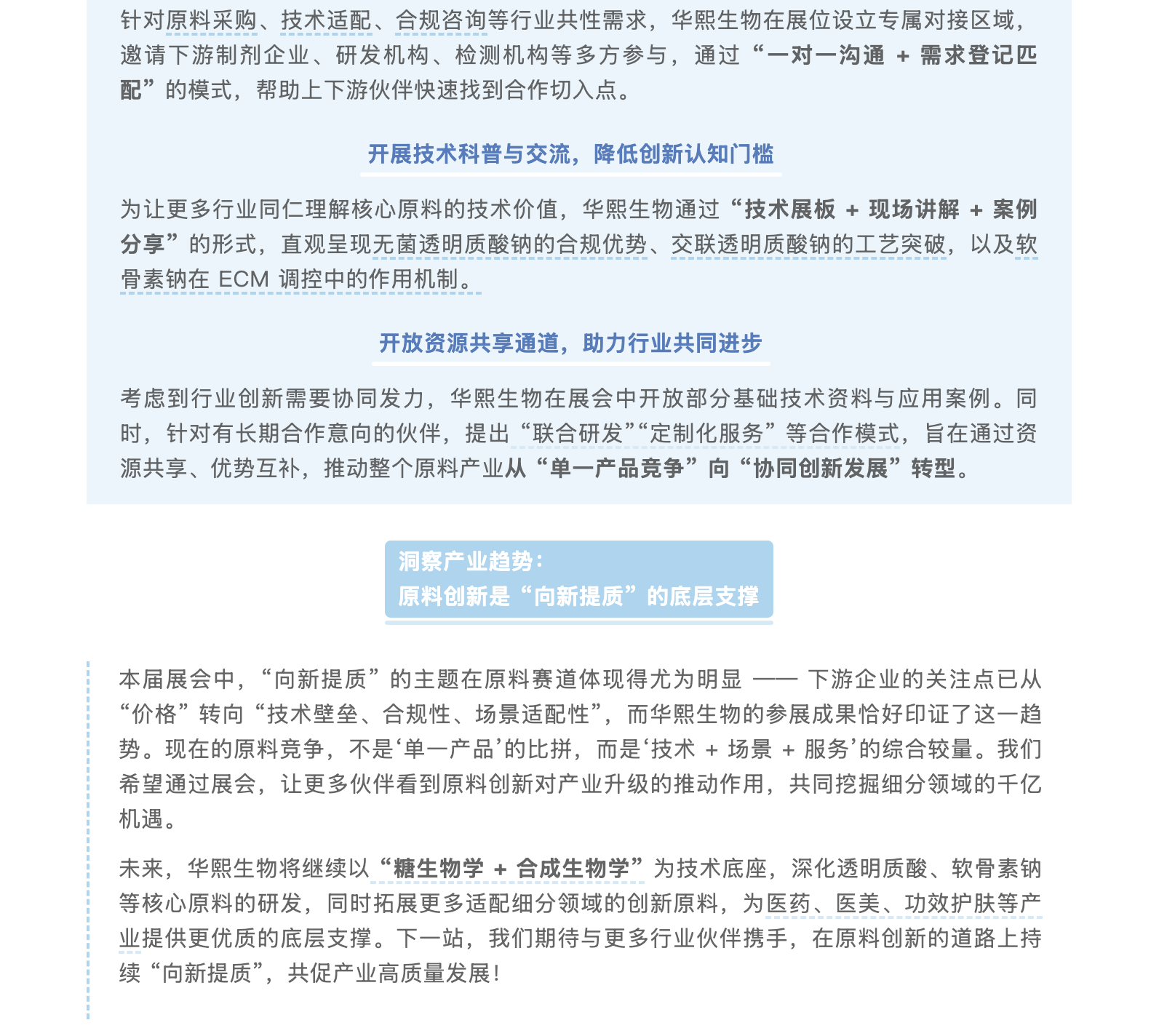 针对原料采购、技术适配、合规咨询等行业共性需求，华熙生物在展位设立专属对接区域，邀请下游制剂企业、研发机构、检测机构等多方参与，通过“一对一沟通 + 需求登记匹配”的模式，帮助上下游伙伴快速找到合作切入点。

开展技术科普与交流，降低创新认知门槛

为让更多行业同仁理解核心原料的技术价值，华熙生物通过“技术展板 + 现场讲解 + 案例分享”的形式，直观呈现无菌透明质酸钠的合规优势、交联透明质酸钠的工艺突破，以及软骨素钠在 ECM 调控中的作用机制。

开放资源共享通道，助力行业共同进步

考虑到行业创新需要协同发力，华熙生物在展会中开放部分基础技术资料与应用案例。同时，针对有长期合作意向的伙伴，提出“联合研发”“定制化服务”等合作模式，旨在通过资源共享、优势互补，推动整个原料产业从“单一产品竞争”向“协同创新发展”转型。

洞察产业趋势：
原料创新是“向新提质”的底层支撑

本届展会中，“向新提质”的主题在原料赛道体现得尤为明显 —— 下游企业的关注点已从“价格”转向“技术壁垒、合规性、场景适配性”，而华熙生物的参展成果恰好印证了这一趋势。现在的原料竞争，不是‘单一产品’的比拼，而是‘技术 + 场景 + 服务’的综合较量。我们希望通过展会，让更多伙伴看到原料创新对产业升级的推动作用，共同挖掘细分领域的千亿机遇。

未来，华熙生物将继续以“糖生物学 + 合成生物学”为技术底座，深化透明质酸、软骨素钠等核心原料的研发，同时拓展更多适配细分领域的创新原料，为医药、医美、功效护肤等产业提供更优质的底层支撑。下一站，我们期待与更多行业伙伴携手，在原料创新的道路上持续“向新提质”，共促产业高质量发展！